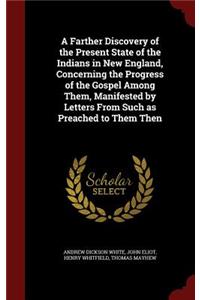 A Farther Discovery of the Present State of the Indians in New England, Concerning the Progress of the Gospel Among Them, Manifested by Letters From Such as Preached to Them Then

Scholar
SELECT

ANDREW DICKSON WHITE, JOHN ELIOT, HENRY WHITFIELD, THOMAS MAYHEW